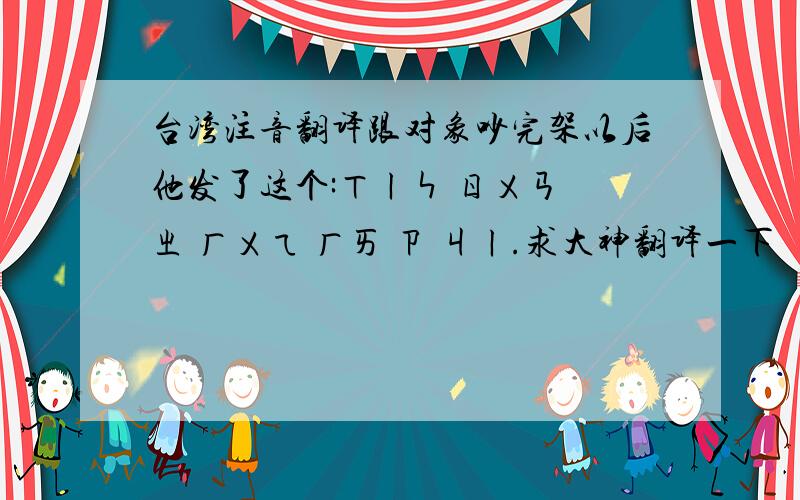 台湾注音翻译跟对象吵完架以后他发了这个:ㄒㄧㄣ ㄖㄨㄢ ㄓ ㄏㄨㄟ ㄏㄞ ㄗ ㄐㄧ.求大神翻译一下